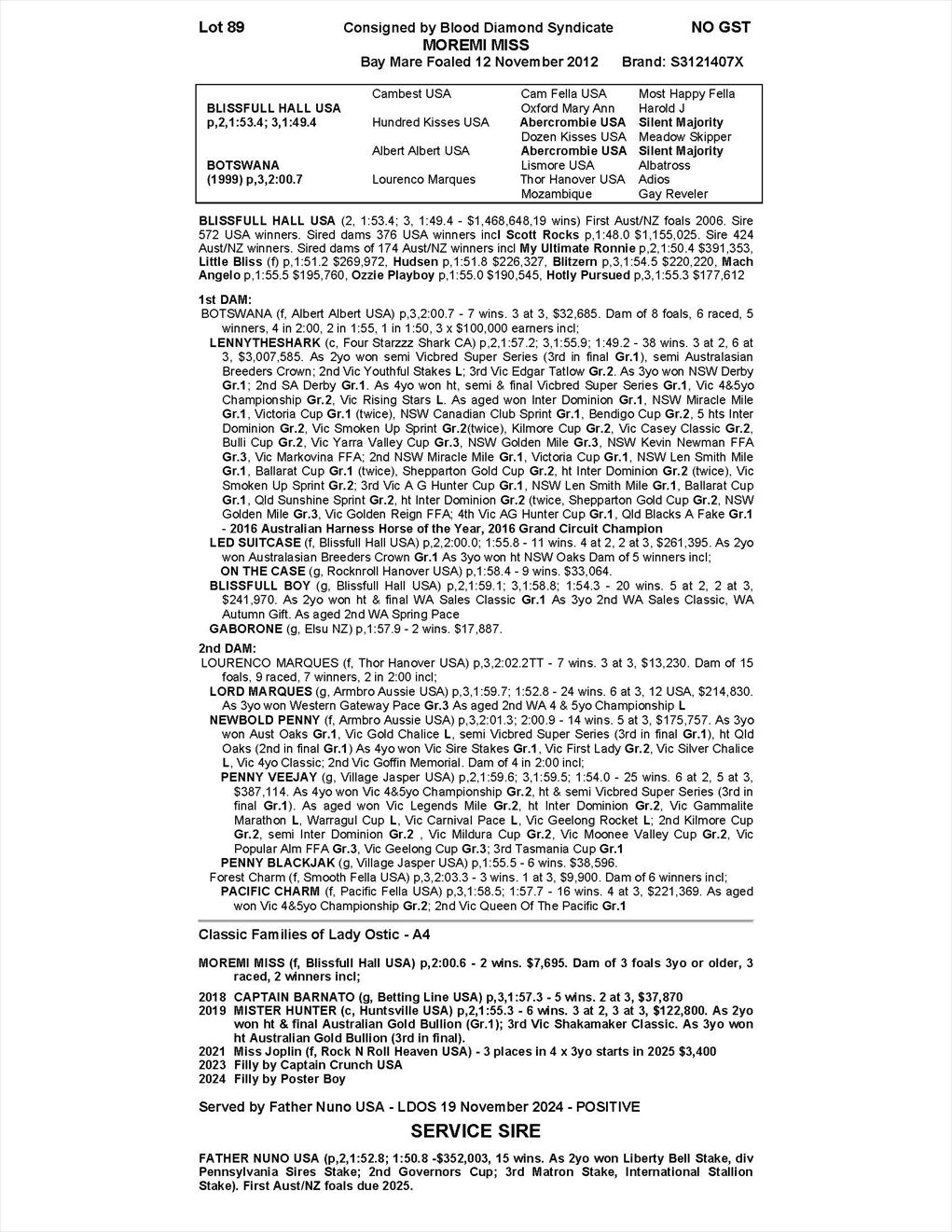 Lot 89 Consigned by Blood Diamond Syndicate NO GST
MOREMI MISS
Bay Mare Foaled 12 November 2012 Brand: S3121407X

| | | | |
|---|---|---|---|
| | Cambest USA | Cam Fella USA | Most Happy Fella |
| BLISSFULL HALL USA | | Oxford Mary Ann | Harold J |
| p,2,1:53.4; 3,1:49.4 | Hundred Kisses USA | Abercrombie USA | Silent Majority |
| | | Dozen Kisses USA | Meadow Skipper |
| | Albert Albert USA | Abercrombie USA | Silent Majority |
| BOTSWANA | | Lismore USA | Albatross |
| (1999) p,3,2:00.7 | Lourenco Marques | Thor Hanover USA | Adios |
| | | Mozambique | Gay Reveler |

BLISSFULL HALL USA (2, 1:53.4; 3, 1:49.4 - $1,468,648,19 wins) First Aust/NZ foals 2006. Sire 572 USA winners. Sired dams 376 USA winners incl Scott Rocks p,1:48.0 $1,155,025. Sire 424 Aust/NZ winners. Sired dams of 174 Aust/NZ winners incl My Ultimate Ronnie p,2,1:50.4 $391,353, Little Bliss (f) p,1:51.2 $269,972, Hudsen p,1:51.8 $226,327, Blitzern p,3,1:54.5 $220,220, Mach Angelo p,1:55.5 $195,760, Ozzie Playboy p,1:55.0 $190,545, Hotly Pursued p,3,1:55.3 $177,612

1st DAM:
BOTSWANA (f, Albert Albert USA) p,3,2:00.7 - 7 wins. 3 at 3, $32,685. Dam of 8 foals, 6 raced, 5 winners, 4 in 2:00, 2 in 1:55, 1 in 1:50, 3 x $100,000 earners incl;
LENNYTHESHARK (c, Four Starzzz Shark CA) p,2,1:57.2; 3,1:55.9; 1:49.2 - 38 wins. 3 at 2, 6 at 3, $3,007,585. As 2yo won semi Vicbred Super Series (3rd in final Gr.1), semi Australasian Breeders Crown; 2nd Vic Youthful Stakes L; 3rd Vic Edgar Tatlow Gr.2. As 3yo won NSW Derby Gr.1; 2nd SA Derby Gr.1. As 4yo won ht, semi & final Vicbred Super Series Gr.1, Vic 4&5yo Championship Gr.2, Vic Rising Stars L. As aged won Inter Dominion Gr.1, NSW Miracle Mile Gr.1, Victoria Cup Gr.1 (twice), NSW Canadian Club Sprint Gr.1, Bendigo Cup Gr.2, 5 hts Inter Dominion Gr.2, Vic Smoken Up Sprint Gr.2(twice), Kilmore Cup Gr.2, Vic Casey Classic Gr.2, Bulli Cup Gr.2, Vic Yarra Valley Cup Gr.3, NSW Golden Mile Gr.3, NSW Kevin Newman FFA Gr.3, Vic Markovina FFA; 2nd NSW Miracle Mile Gr.1, Victoria Cup Gr.1, NSW Len Smith Mile Gr.1, Ballarat Cup Gr.1 (twice), Shepparton Gold Cup Gr.2, ht Inter Dominion Gr.2 (twice), Vic Smoken Up Sprint Gr.2; 3rd Vic A G Hunter Cup Gr.1, NSW Len Smith Mile Gr.1, Ballarat Cup Gr.1, Qld Sunshine Sprint Gr.2, ht Inter Dominion Gr.2 (twice, Shepparton Gold Cup Gr.2, NSW Golden Mile Gr.3, Vic Golden Reign FFA; 4th Vic AG Hunter Cup Gr.1, Qld Blacks A Fake Gr.1 - 2016 Australian Harness Horse of the Year, 2016 Grand Circuit Champion
LED SUITCASE (f, Blissfull Hall USA) p,2,2:00.0; 1:55.8 - 11 wins. 4 at 2, 2 at 3, $261,395. As 2yo won Australasian Breeders Crown Gr.1 As 3yo won ht NSW Oaks Dam of 5 winners incl;
ON THE CASE (g, Rocknroll Hanover USA) p,1:58.4 - 9 wins. $33,064.
BLISSFULL BOY (g, Blissfull Hall USA) p,2,1:59.1; 3,1:58.8; 1:54.3 - 20 wins. 5 at 2, 2 at 3, $241,970. As 2yo won ht & final WA Sales Classic Gr.1 As 3yo 2nd WA Sales Classic, WA Autumn Gift. As aged 2nd WA Spring Pace
GABORONE (g, Elsu NZ) p,1:57.9 - 2 wins. $17,887.

2nd DAM:
LOURENCO MARQUES (f, Thor Hanover USA) p,3,2:02.2TT - 7 wins. 3 at 3, $13,230. Dam of 15 foals, 9 raced, 7 winners, 2 in 2:00 incl;
LORD MARQUES (g, Armbro Aussie USA) p,3,1:59.7; 1:52.8 - 24 wins. 6 at 3, 12 USA, $214,830. As 3yo won Western Gateway Pace Gr.3 As aged 2nd WA 4 & 5yo Championship L
NEWBOLD PENNY (f, Armbro Aussie USA) p,3,2:01.3; 2:00.9 - 14 wins. 5 at 3, $175,757. As 3yo won Aust Oaks Gr.1, Vic Gold Chalice L, semi Vicbred Super Series (3rd in final Gr.1), ht Qld Oaks (2nd in final Gr.1) As 4yo won Vic Sire Stakes Gr.1, Vic First Lady Gr.2, Vic Silver Chalice L, Vic 4yo Classic; 2nd Vic Goffin Memorial. Dam of 4 in 2:00 incl;
PENNY VEEJAY (g, Village Jasper USA) p,2,1:59.6; 3,1:59.5; 1:54.0 - 25 wins. 6 at 2, 5 at 3, $387,114. As 4yo won Vic 4&5yo Championship Gr.2, ht & semi Vicbred Super Series (3rd in final Gr.1). As aged won Vic Legends Mile Gr.2, ht Inter Dominion Gr.2, Vic Gammalite Marathon L, Warragul Cup L, Vic Carnival Pace L, Vic Geelong Rocket L; 2nd Kilmore Cup Gr.2, semi Inter Dominion Gr.2 , Vic Mildura Cup Gr.2, Vic Moonee Valley Cup Gr.2, Vic Popular Alm FFA Gr.3, Vic Geelong Cup Gr.3; 3rd Tasmania Cup Gr.1
PENNY BLACKJAK (g, Village Jasper USA) p,1:55.5 - 6 wins. $38,596.
Forest Charm (f, Smooth Fella USA) p,3,2:03.3 - 3 wins. 1 at 3, $9,900. Dam of 6 winners incl;
PACIFIC CHARM (f, Pacific Fella USA) p,3,1:58.5; 1:57.7 - 16 wins. 4 at 3, $221,369. As aged won Vic 4&5yo Championship Gr.2; 2nd Vic Queen Of The Pacific Gr.1

Classic Families of Lady Ostic - A4

MOREMI MISS (f, Blissfull Hall USA) p,2:00.6 - 2 wins. $7,695. Dam of 3 foals 3yo or older, 3 raced, 2 winners incl;

2018 CAPTAIN BARNATO (g, Betting Line USA) p,3,1:57.3 - 5 wins. 2 at 3, $37,870
2019 MISTER HUNTER (c, Huntsville USA) p,2,1:55.3 - 6 wins. 3 at 2, 3 at 3, $122,800. As 2yo won ht & final Australian Gold Bullion (Gr.1); 3rd Vic Shakamaker Classic. As 3yo won ht Australian Gold Bullion (3rd in final).
2021 Miss Joplin (f, Rock N Roll Heaven USA) - 3 places in 4 x 3yo starts in 2025 $3,400
2023 Filly by Captain Crunch USA
2024 Filly by Poster Boy

Served by Father Nuno USA - LDOS 19 November 2024 - POSITIVE

SERVICE SIRE

FATHER NUNO USA (p,2,1:52.8; 1:50.8 -$352,003, 15 wins. As 2yo won Liberty Bell Stake, div Pennsylvania Sires Stake; 2nd Governors Cup; 3rd Matron Stake, International Stallion Stake). First Aust/NZ foals due 2025.